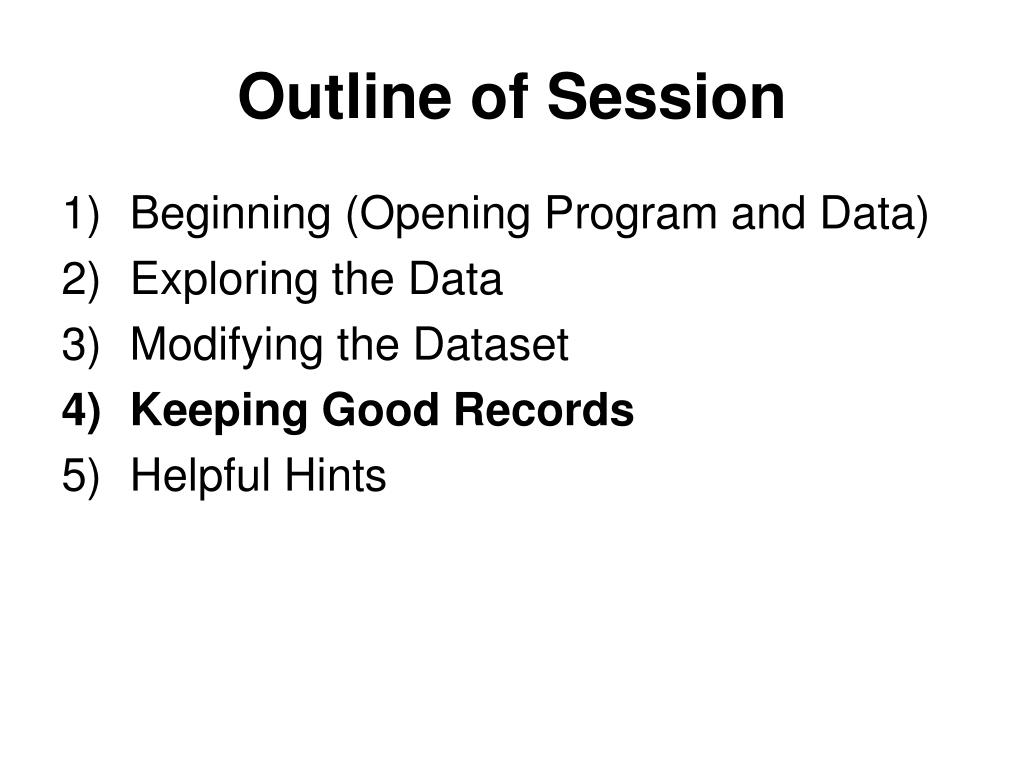 Outline of Session

1) Beginning (Opening Program and Data)
2) Exploring the Data
3) Modifying the Dataset
4) Keeping Good Records
5) Helpful Hints